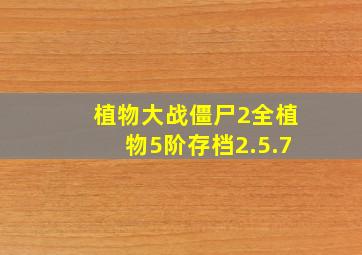 植物大战僵尸2全植物5阶存档2.5.7